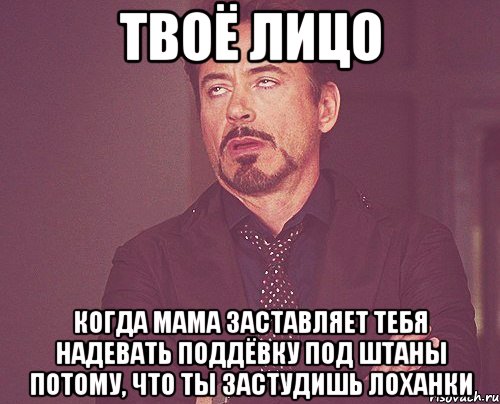 ТВОЁ ЛИЦО

КОГДА МАМА ЗАСТАВЛЯЕТ ТЕБЯ НАДЕВАТЬ ПОДДЁВКУ ПОД ШТАНЫ ПОТОМУ, ЧТО ТЫ ЗАСТУДИШЬ ЛОХАНКИ

risovach.ru